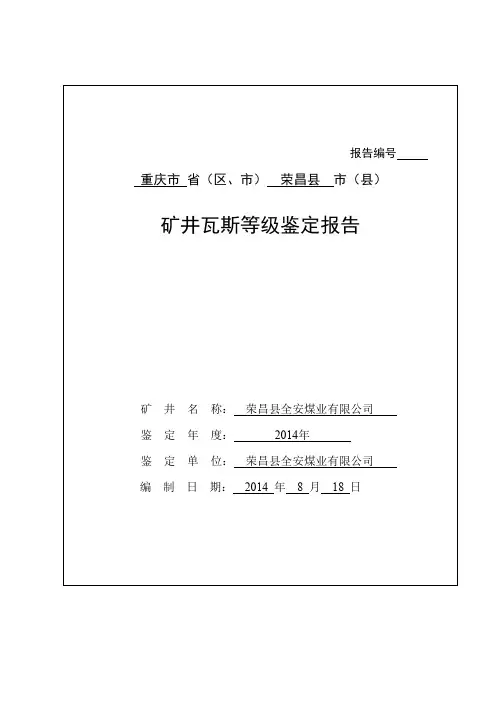 报告编号

重庆市 省（区、市） 荣昌县 市（县）

矿井瓦斯等级鉴定报告

矿 井 名 称： 荣昌县全安煤业有限公司

鉴 定 年 度： 2014年

鉴 定 单 位： 荣昌县全安煤业有限公司

编 制 日 期： 2014 年 8 月 18 日